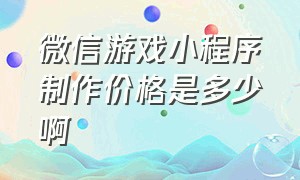 微信游戏小程序制作价格是多少啊